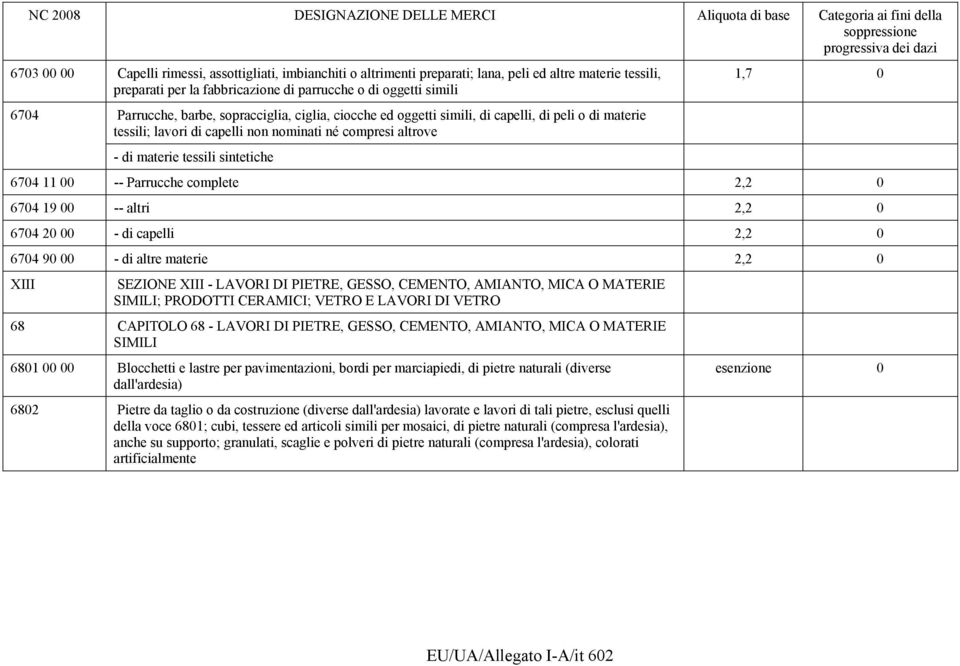 | NC 2008 | DESIGNAZIONE DELLE MERCI | Aliquota di base | Categoria ai fini della soppressione progressiva dei dazi |
|---|---|---|---|
| 6703 00 00 | Capelli rimessi, assottigliati, imbianchiti o altrimenti preparati; lana, peli ed altre materie tessili, preparati per la fabbricazione di parrucche o di oggetti simili | 1,7 | 0 |
| 6704 | Parrucche, barbe, sopracciglia, ciglia, ciocche ed oggetti simili, di capelli, di peli o di materie tessili; lavori di capelli non nominati né compresi altrove | | |
| | - di materie tessili sintetiche | | |
| 6704 11 00 | -- Parrucche complete | 2,2 | 0 |
| 6704 19 00 | -- altri | 2,2 | 0 |
| 6704 20 00 | - di capelli | 2,2 | 0 |
| 6704 90 00 | - di altre materie | 2,2 | 0 |
| XIII | SEZIONE XIII - LAVORI DI PIETRE, GESSO, CEMENTO, AMIANTO, MICA O MATERIE SIMILI; PRODOTTI CERAMICI; VETRO E LAVORI DI VETRO | | |
| 68 | CAPITOLO 68 - LAVORI DI PIETRE, GESSO, CEMENTO, AMIANTO, MICA O MATERIE SIMILI | | |
| 6801 00 00 | Blocchetti e lastre per pavimentazioni, bordi per marciapiedi, di pietre naturali (diverse dall'ardesia) | esenzione | 0 |
| 6802 | Pietre da taglio o da costruzione (diverse dall'ardesia) lavorate e lavori di tali pietre, esclusi quelli della voce 6801; cubi, tessere ed articoli simili per mosaici, di pietre naturali (compresa l'ardesia), anche su supporto; granulati, scaglie e polveri di pietre naturali (compresa l'ardesia), colorati artificialmente | | |

EU/UA/Allegato I-A/it 602